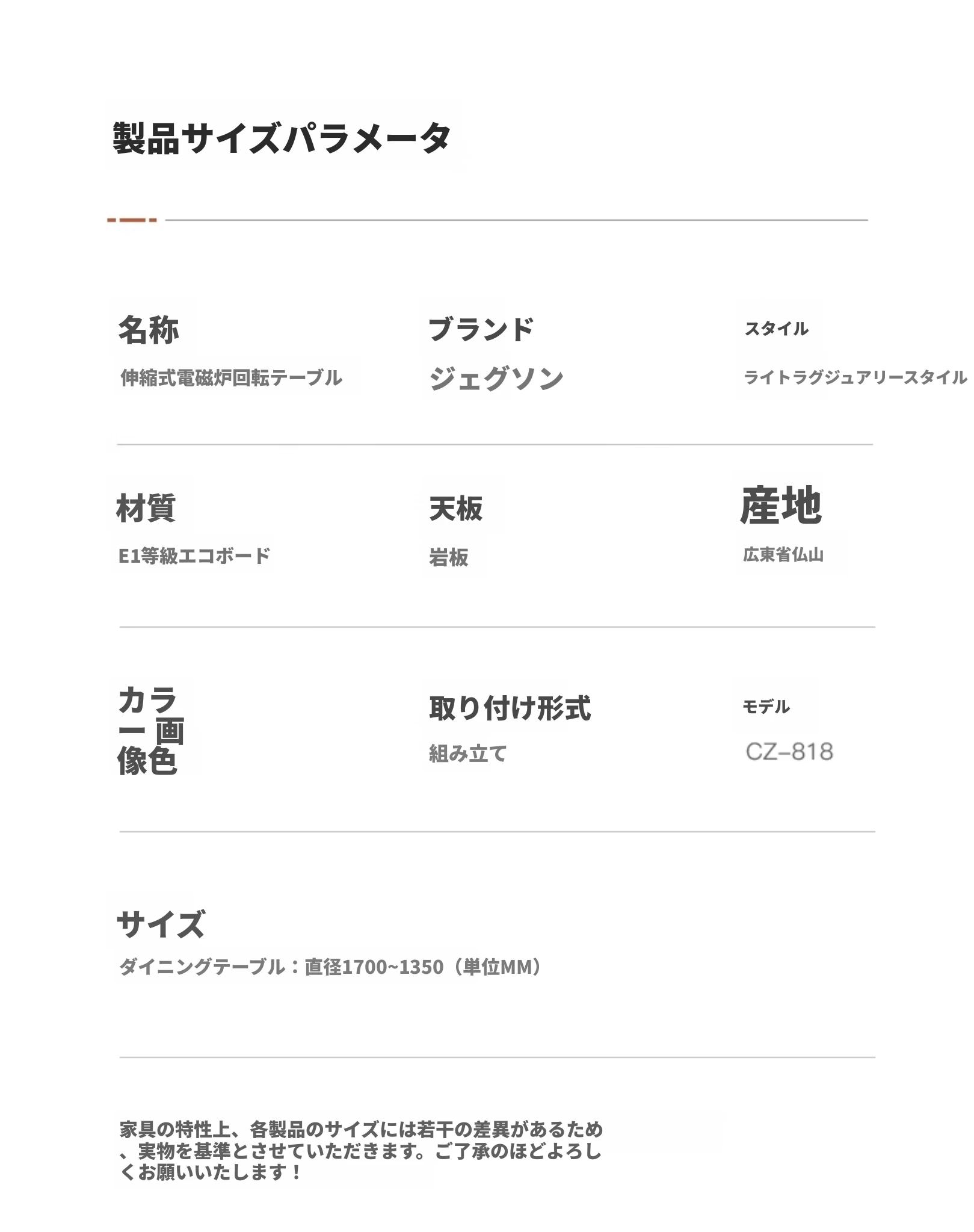 製品サイズパラメータ

名称
伸縮式電磁炉回転テーブル

ブランド
ジェグソン

スタイル
ライトラグジュアリースタイル

材質
E1等級エコボード

天板
岩板

産地
広東省仏山

カラー画像色

取り付け形式
組み立て

モデル
CZ-818

サイズ
ダイニングテーブル：直径1700~1350（単位MM）

家具の特性上、各製品のサイズには若干の差異があるため、実物を基準とさせていただきます。ご了承のほどよろしくお願いいたします！